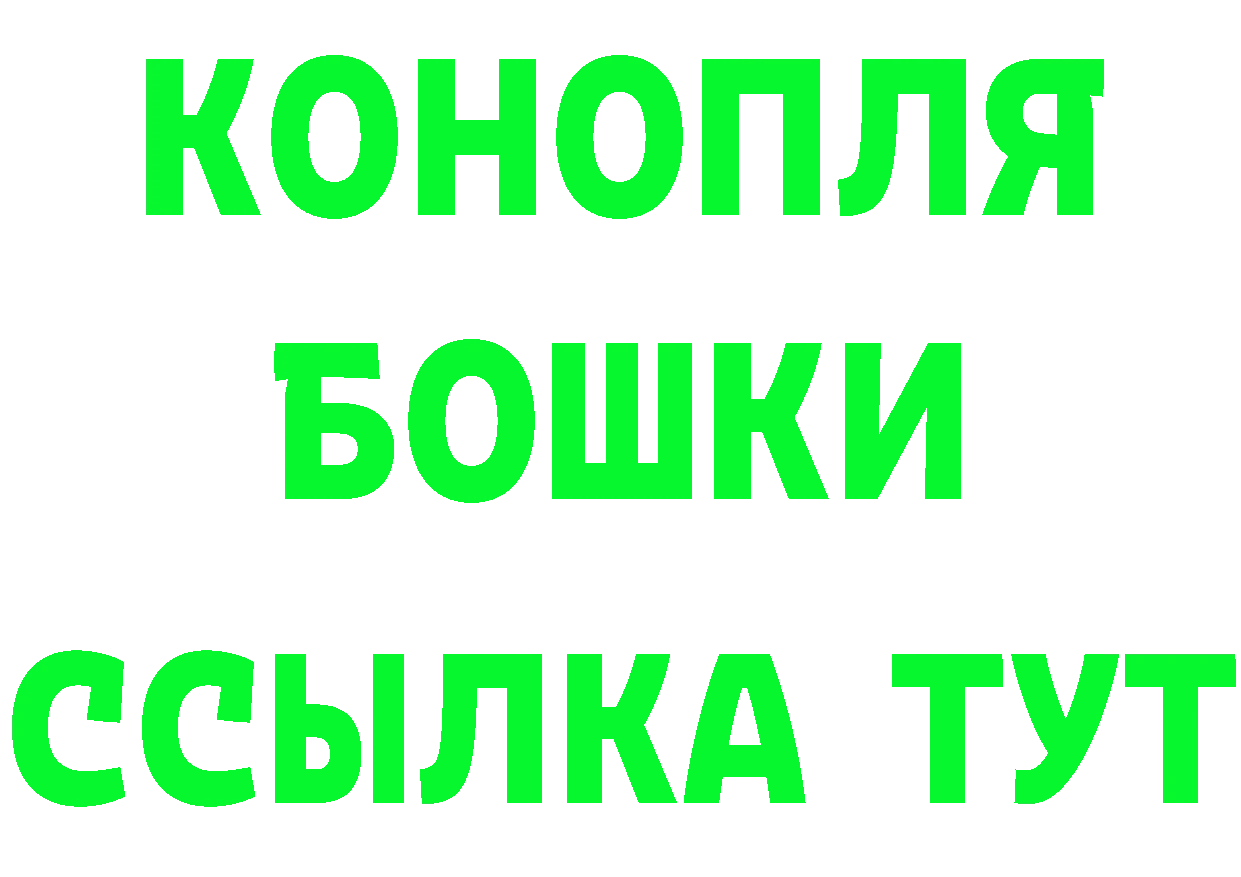 КОНОПЛЯ
БОШКИ
ССЫЛКА ТУТ